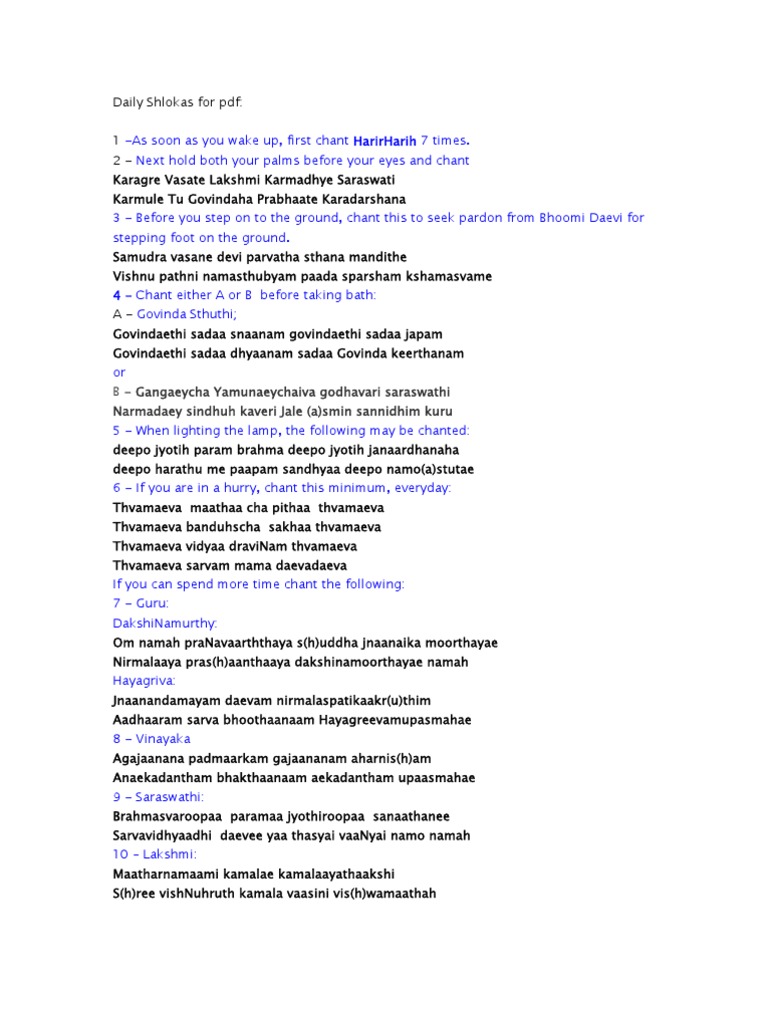 Daily Shlokas for pdf:

1 –As soon as you wake up, first chant HarirHarih 7 times.
2 – Next hold both your palms before your eyes and chant
Karagre Vasate Lakshmi Karmadhye Saraswati
Karmule Tu Govindaha Prabhaate Karadarshana
3 – Before you step on to the ground, chant this to seek pardon from Bhoomi Daevi for stepping foot on the ground.
Samudra vasane devi parvatha sthana mandithe
Vishnu pathni namasthubyam paada sparsham kshamasvame
4 – Chant either A or B before taking bath:
A – Govinda Sthuthi;
Govindaethi sadaa snaanam govindaethi sadaa japam
Govindaethi sadaa dhyaanam sadaa Govinda keerthanam
or
B – Gangaeycha Yamunaeychaiva godhavari saraswathi
Narmadaey sindhuh kaveri Jale (a)smin sannidhim kuru
5 – When lighting the lamp, the following may be chanted:
deepo jyotih param brahma deepo jyotih janaardhanaha
deepo harathu me paapam sandhyaa deepo namo(a)stutae
6 – If you are in a hurry, chant this minimum, everyday:
Thvamaeva maathaa cha pithaa thvamaeva
Thvamaeva banduhscha sakhaa thvamaeva
Thvamaeva vidyaa draviNam thvamaeva
Thvamaeva sarvam mama daevadaeva
If you can spend more time chant the following:
7 – Guru:
DakshiNamurthy:
Om namah praNavaarththaya s(h)uddha jnaanaika moorthayae
Nirmalaaya pras(h)aanthaaya dakshinamoorthayae namah
Hayagriva:
Jnaanandamayam daevam nirmalaspatikaakr(u)thim
Aadhaaram sarva bhoothaanaam Hayagreevamupasmahae
8 – Vinayaka
Agajaanana padmaarkam gajaananam aharnis(h)am
Anaekadantham bhakthaanaam aekadantham upaasmahae
9 – Saraswathi:
Brahmasvaroopaa paramaa jyothiroopaa sanaathanee
Sarvavidhyaadhi daevee yaa thasyai vaaNyai namo namah
10 – Lakshmi:
Maatharnamaami kamalae kamalaayathaakshi
S(h)ree vishNuhruth kamala vaasini vis(h)wamaathah